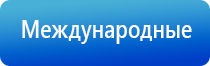 Международные